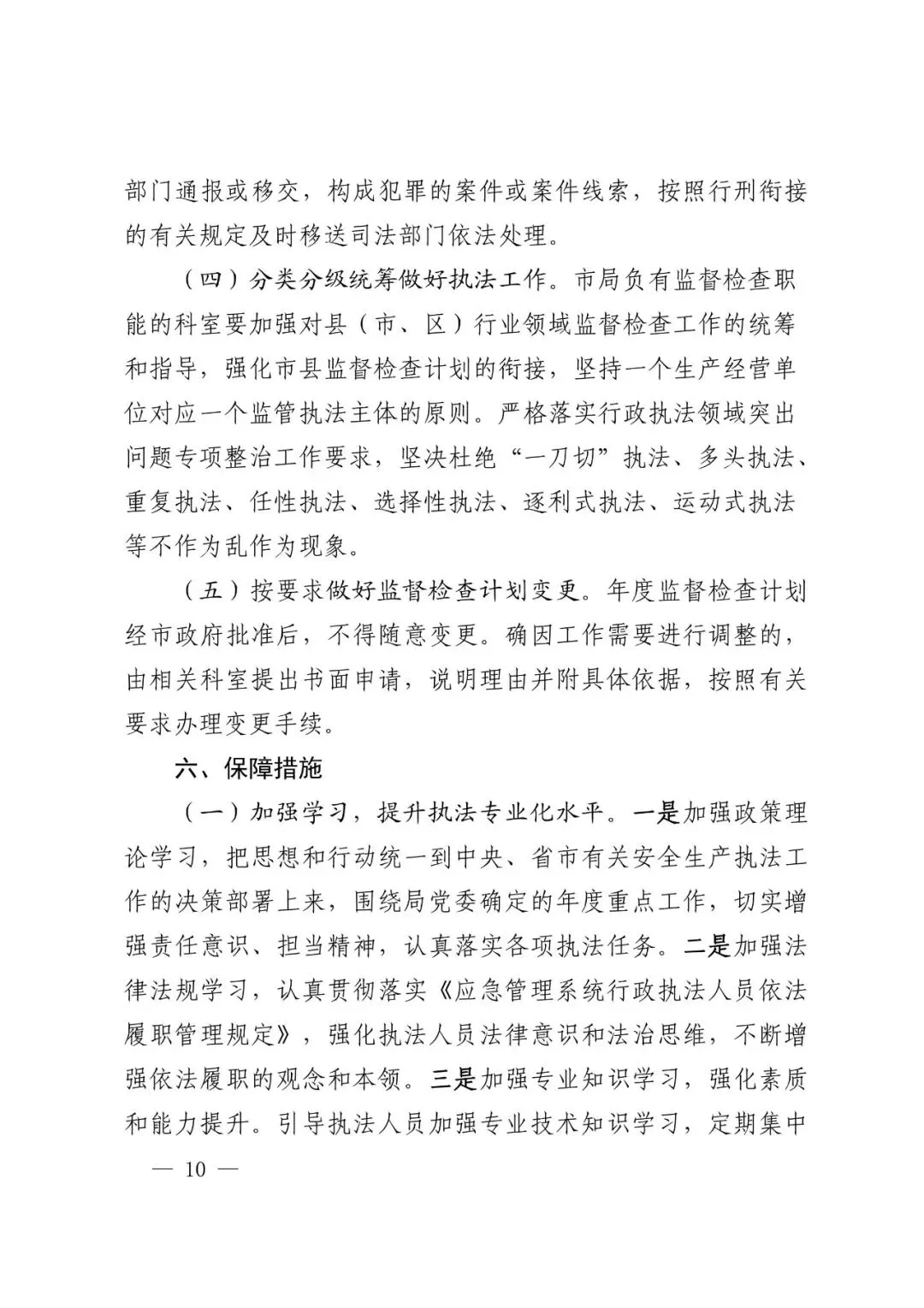 部门通报或移交，构成犯罪的案件或案件线索，按照行刑衔接的有关规定及时移送司法部门依法处理。

（四）分类分级统筹做好执法工作。市局负有监督检查职能的科室要加强对县（市、区）行业领域监督检查工作的统筹和指导，强化市县监督检查计划的衔接，坚持一个生产经营单位对应一个监管执法主体的原则。严格落实行政执法领域突出问题专项整治工作要求，坚决杜绝“一刀切”执法、多头执法、重复执法、任性执法、选择性执法、逐利式执法、运动式执法等不作为乱作为现象。

（五）按要求做好监督检查计划变更。年度监督检查计划经市政府批准后，不得随意变更。确因工作需要进行调整的，由相关科室提出书面申请，说明理由并附具体依据，按照有关要求办理变更手续。

六、保障措施

（一）加强学习，提升执法专业化水平。一是加强政策理论学习，把思想和行动统一到中央、省市有关安全生产执法工作的决策部署上来，围绕局党委确定的年度重点工作，切实增强责任意识、担当精神，认真落实各项执法任务。二是加强法律法规学习，认真贯彻落实《应急管理系统行政执法人员依法履职管理规定》，强化执法人员法律意识和法治思维，不断增强依法履职的观念和本领。三是加强专业知识学习，强化素质和能力提升。引导执法人员加强专业技术知识学习，定期集中

— 10 —